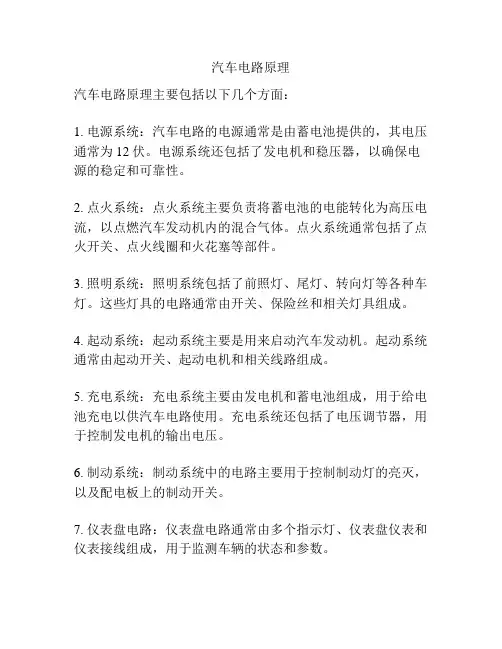 汽车电路原理

汽车电路原理主要包括以下几个方面：

1. 电源系统：汽车电路的电源通常是由蓄电池提供的，其电压通常为 12 伏。电源系统还包括了发电机和稳压器，以确保电源的稳定和可靠性。

2. 点火系统：点火系统主要负责将蓄电池的电能转化为高压电流，以点燃汽车发动机内的混合气体。点火系统通常包括了点火开关、点火线圈和火花塞等部件。

3. 照明系统：照明系统包括了前照灯、尾灯、转向灯等各种车灯。这些灯具的电路通常由开关、保险丝和相关灯具组成。

4. 起动系统：起动系统主要是用来启动汽车发动机。起动系统通常由起动开关、起动电机和相关线路组成。

5. 充电系统：充电系统主要由发电机和蓄电池组成，用于给电池充电以供汽车电路使用。充电系统还包括了电压调节器，用于控制发电机的输出电压。

6. 制动系统：制动系统中的电路主要用于控制制动灯的亮灭，以及配电板上的制动开关。

7. 仪表盘电路：仪表盘电路通常由多个指示灯、仪表盘仪表和仪表接线组成，用于监测车辆的状态和参数。